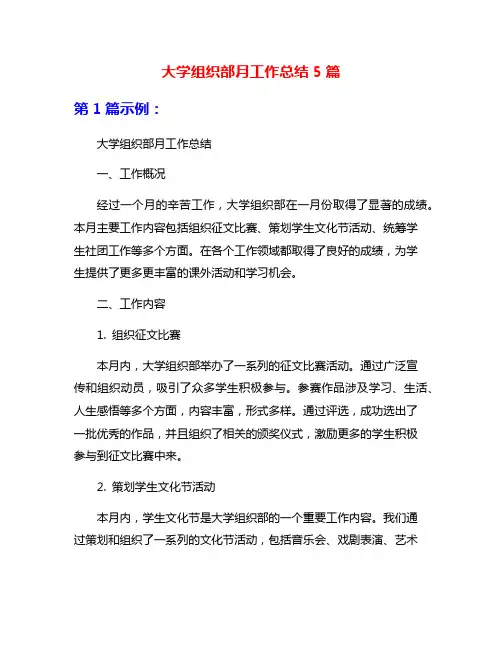 大学组织部月工作总结 5 篇

第 1 篇示例：

大学组织部月工作总结

一、工作概况

经过一个月的辛苦工作，大学组织部在一月份取得了显著的成绩。本月主要工作内容包括组织征文比赛、策划学生文化节活动、统筹学生社团工作等多个方面。在各个工作领域都取得了良好的成绩，为学生提供了更多更丰富的课外活动和学习机会。

二、工作内容

1. 组织征文比赛

本月内，大学组织部举办了一系列的征文比赛活动。通过广泛宣传和组织动员，吸引了众多学生积极参与。参赛作品涉及学习、生活、人生感悟等多个方面，内容丰富，形式多样。通过评选，成功选出了一批优秀的作品，并且组织了相关的颁奖仪式，激励更多的学生积极参与到征文比赛中来。

2. 策划学生文化节活动

本月内，学生文化节是大学组织部的一个重要工作内容。我们通过策划和组织了一系列的文化节活动，包括音乐会、戏剧表演、艺术